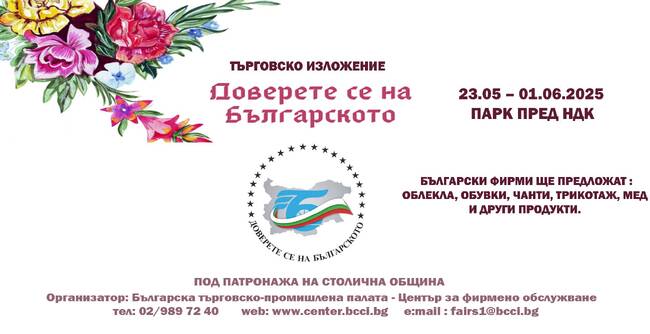 ТЪРГОВСКО ИЗЛОЖЕНИЕ

Доверете се на Българското

23.05 – 01.06.2025
ПАРК ПРЕД НДК

ДОВЕРЕТЕ СЕ НА БЪЛГАРСКОТО

БЪЛГАРСКИ ФИРМИ ЩЕ ПРЕДЛОЖАТ : ОБЛЕКЛА, ОБУВКИ, ЧАНТИ, ТРИКОТАЖ, МЕД И ДРУГИ ПРОДУКТИ.

ПОД ПАТРОНАЖА НА СТОЛИЧНА ОБЩИНА
Организатор: Българска търговско-промишлена палата - Център за фирмено обслужване
тел: 02/989 72 40 web: www.center.bcci.bg e:mail : fairs1@bcci.bg